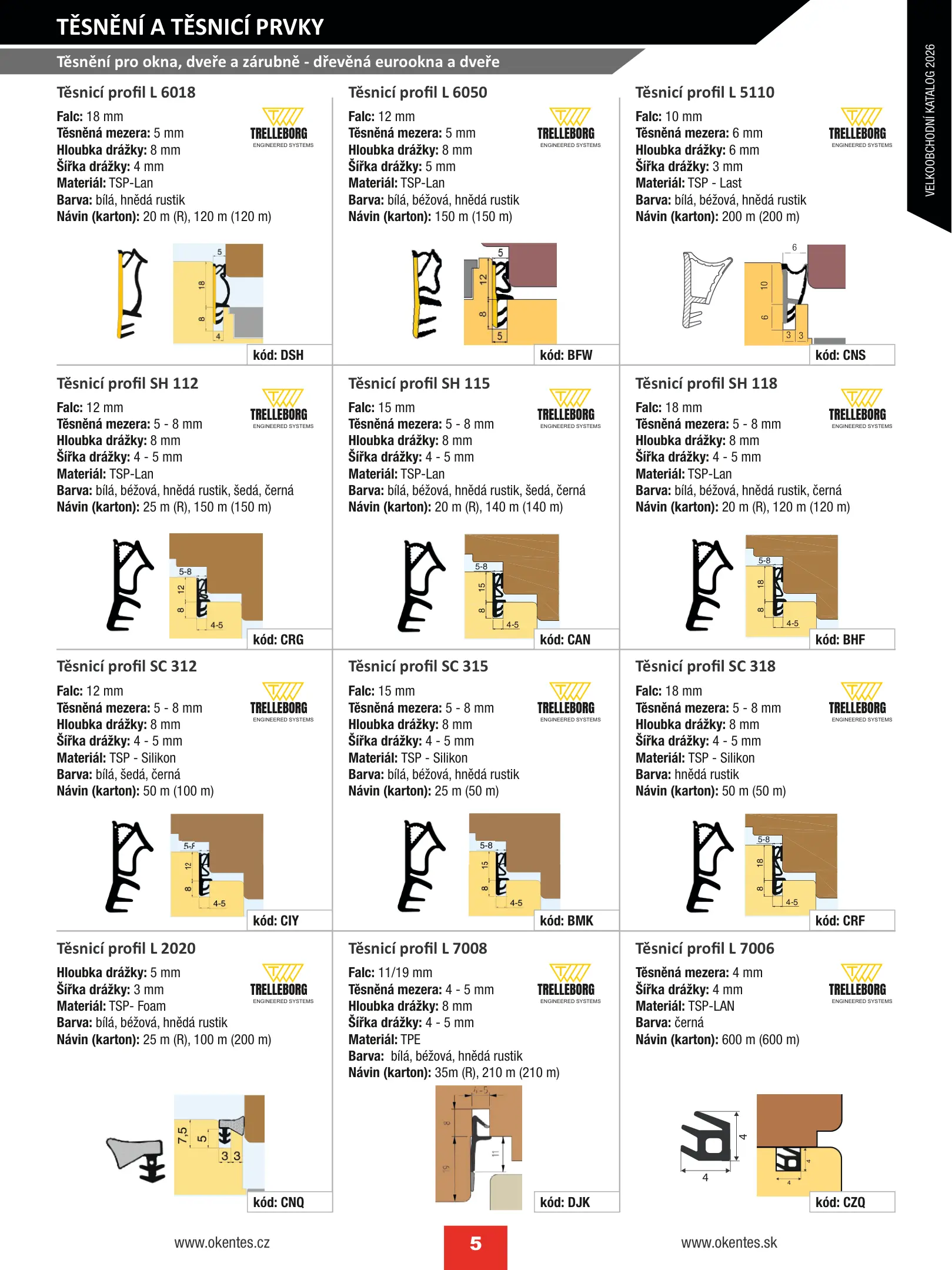 TĚSNĚNÍ A TĚSNICÍ PRVKY

Těsnění pro okna, dveře a zárubně - dřevěná eurookna a dveře

VELKOOBCHODNÍ KATALOG 2026

Těsnicí profil L 6018

Falc: 18 mm
Těsněná mezera: 5 mm
Hloubka drážky: 8 mm
Šířka drážky: 4 mm
Materiál: TSP-Lan
Barva: bílá, hnědá rustik
Návin (karton): 20 m (R), 120 m (120 m)

TRELLEBORG ENGINEERED SYSTEMS

5 18 8 4

kód: DSH

Těsnicí profil L 6050

Falc: 12 mm
Těsněná mezera: 5 mm
Hloubka drážky: 8 mm
Šířka drážky: 5 mm
Materiál: TSP-Lan
Barva: bílá, béžová, hnědá rustik
Návin (karton): 150 m (150 m)

TRELLEBORG ENGINEERED SYSTEMS

5 12 8 5

kód: BFW

Těsnicí profil L 5110

Falc: 10 mm
Těsněná mezera: 6 mm
Hloubka drážky: 6 mm
Šířka drážky: 3 mm
Materiál: TSP - Last
Barva: bílá, béžová, hnědá rustik
Návin (karton): 200 m (200 m)

TRELLEBORG ENGINEERED SYSTEMS

6 10 6 3 3

kód: CNS

Těsnicí profil SH 112

Falc: 12 mm
Těsněná mezera: 5 - 8 mm
Hloubka drážky: 8 mm
Šířka drážky: 4 - 5 mm
Materiál: TSP-Lan
Barva: bílá, béžová, hnědá rustik, šedá, černá
Návin (karton): 25 m (R), 150 m (150 m)

TRELLEBORG ENGINEERED SYSTEMS

5-8 12 8 4-5

kód: CRG

Těsnicí profil SH 115

Falc: 15 mm
Těsněná mezera: 5 - 8 mm
Hloubka drážky: 8 mm
Šířka drážky: 4 - 5 mm
Materiál: TSP-Lan
Barva: bílá, béžová, hnědá rustik, šedá, černá
Návin (karton): 20 m (R), 140 m (140 m)

TRELLEBORG ENGINEERED SYSTEMS

5-8 15 8 4-5

kód: CAN

Těsnicí profil SH 118

Falc: 18 mm
Těsněná mezera: 5 - 8 mm
Hloubka drážky: 8 mm
Šířka drážky: 4 - 5 mm
Materiál: TSP-Lan
Barva: bílá, béžová, hnědá rustik, černá
Návin (karton): 20 m (R), 120 m (120 m)

TRELLEBORG ENGINEERED SYSTEMS

5-8 18 8 4-5

kód: BHF

Těsnicí profil SC 312

Falc: 12 mm
Těsněná mezera: 5 - 8 mm
Hloubka drážky: 8 mm
Šířka drážky: 4 - 5 mm
Materiál: TSP - Silikon
Barva: bílá, šedá, černá
Návin (karton): 50 m (100 m)

TRELLEBORG ENGINEERED SYSTEMS

5-8 12 8 4-5

kód: CIY

Těsnicí profil SC 315

Falc: 15 mm
Těsněná mezera: 5 - 8 mm
Hloubka drážky: 8 mm
Šířka drážky: 4 - 5 mm
Materiál: TSP - Silikon
Barva: bílá, béžová, hnědá rustik
Návin (karton): 25 m (50 m)

TRELLEBORG ENGINEERED SYSTEMS

5-8 15 8 4-5

kód: BMK

Těsnicí profil SC 318

Falc: 18 mm
Těsněná mezera: 5 - 8 mm
Hloubka drážky: 8 mm
Šířka drážky: 4 - 5 mm
Materiál: TSP - Silikon
Barva: hnědá rustik
Návin (karton): 50 m (50 m)

TRELLEBORG ENGINEERED SYSTEMS

5-8 18 8 4-5

kód: CRF

Těsnicí profil L 2020

Hloubka drážky: 5 mm
Šířka drážky: 3 mm
Materiál: TSP- Foam
Barva: bílá, béžová, hnědá rustik
Návin (karton): 25 m (R), 100 m (200 m)

TRELLEBORG ENGINEERED SYSTEMS

7,5 5 3 3

kód: CNQ

Těsnicí profil L 7008

Falc: 11/19 mm
Těsněná mezera: 4 - 5 mm
Hloubka drážky: 8 mm
Šířka drážky: 4 - 5 mm
Materiál: TPE
Barva: bílá, béžová, hnědá rustik
Návin (karton): 35m (R), 210 m (210 m)

TRELLEBORG ENGINEERED SYSTEMS

4-5 8 11 19

kód: DJK

Těsnicí profil L 7006

Těsněná mezera: 4 mm
Šířka drážky: 4 mm
Materiál: TSP-LAN
Barva: černá
Návin (karton): 600 m (600 m)

TRELLEBORG ENGINEERED SYSTEMS

4 4 4 4

kód: CZQ

www.okentes.cz 5 www.okentes.sk